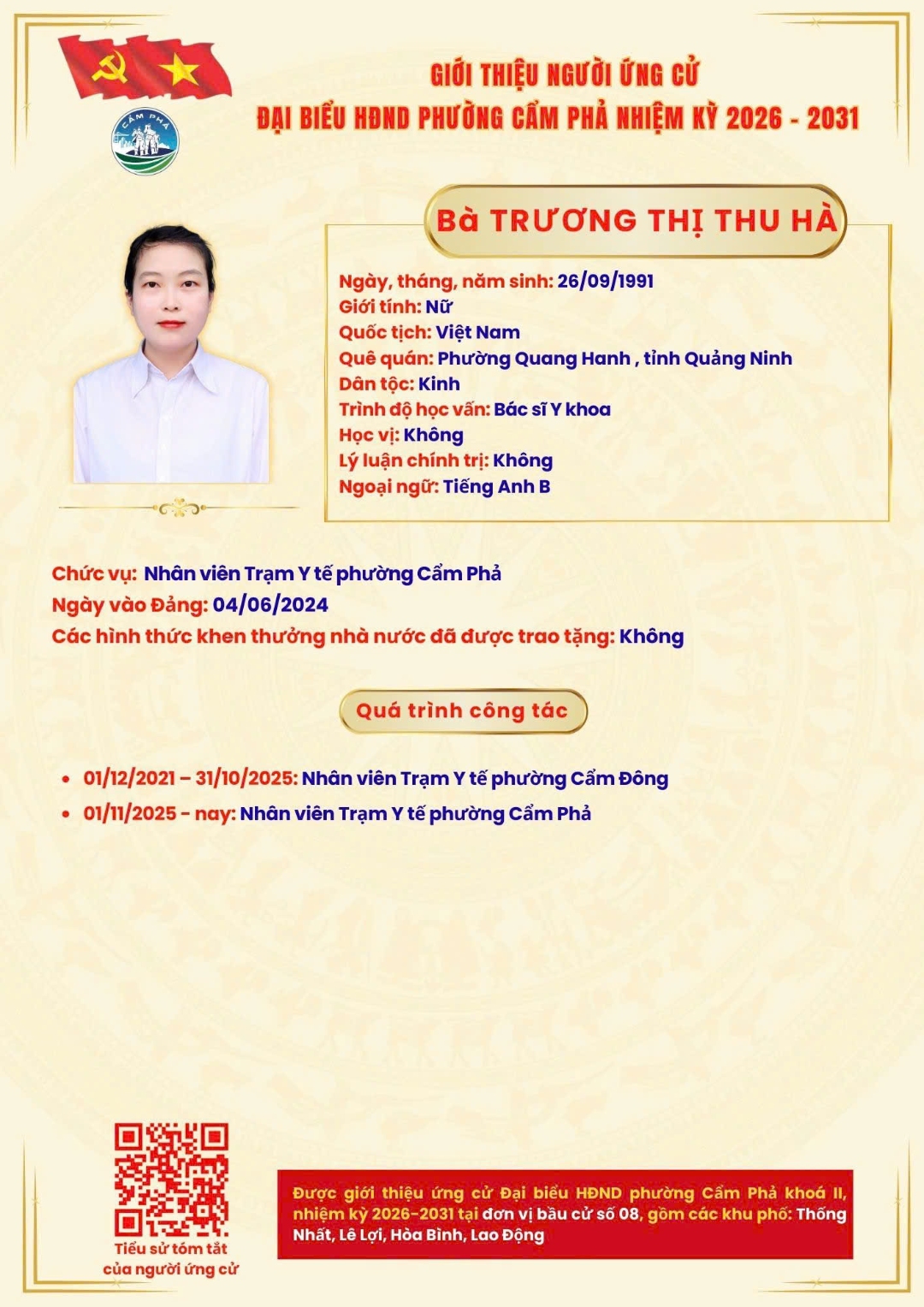 CẨM PHẢ

GIỚI THIỆU NGƯỜI ỨNG CỬ
ĐẠI BIỂU HĐND PHƯỜNG CẨM PHẢ NHIỆM KỲ 2026 - 2031

Bà TRƯƠNG THỊ THU HÀ

Ngày, tháng, năm sinh: 26/09/1991
Giới tính: Nữ
Quốc tịch: Việt Nam
Quê quán: Phường Quang Hanh , tỉnh Quảng Ninh
Dân tộc: Kinh
Trình độ học vấn: Bác sĩ Y khoa
Học vị: Không
Lý luận chính trị: Không
Ngoại ngữ: Tiếng Anh B

Chức vụ: Nhân viên Trạm Y tế phường Cẩm Phả
Ngày vào Đảng: 04/06/2024
Các hình thức khen thưởng nhà nước đã được trao tặng: Không

Quá trình công tác

• 01/12/2021 – 31/10/2025: Nhân viên Trạm Y tế phường Cẩm Đông
• 01/11/2025 - nay: Nhân viên Trạm Y tế phường Cẩm Phả

Tiểu sử tóm tắt của người ứng cử

Được giới thiệu ứng cử Đại biểu HĐND phường Cẩm Phả khoá II, nhiệm kỳ 2026-2031 tại đơn vị bầu cử số 08, gồm các khu phố: Thống Nhất, Lê Lợi, Hòa Bình, Lao Động